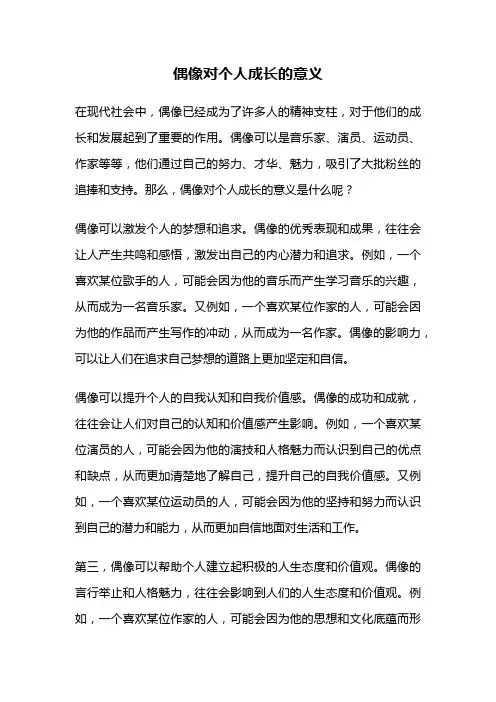 偶像对个人成长的意义

在现代社会中，偶像已经成为了许多人的精神支柱，对于他们的成长和发展起到了重要的作用。偶像可以是音乐家、演员、运动员、作家等等，他们通过自己的努力、才华、魅力，吸引了大批粉丝的追捧和支持。那么，偶像对个人成长的意义是什么呢？

偶像可以激发个人的梦想和追求。偶像的优秀表现和成果，往往会让人产生共鸣和感悟，激发出自己的内心潜力和追求。例如，一个喜欢某位歌手的人，可能会因为他的音乐而产生学习音乐的兴趣，从而成为一名音乐家。又例如，一个喜欢某位作家的人，可能会因为他的作品而产生写作的冲动，从而成为一名作家。偶像的影响力，可以让人们在追求自己梦想的道路上更加坚定和自信。

偶像可以提升个人的自我认知和自我价值感。偶像的成功和成就，往往会让人们对自己的认知和价值感产生影响。例如，一个喜欢某位演员的人，可能会因为他的演技和人格魅力而认识到自己的优点和缺点，从而更加清楚地了解自己，提升自己的自我价值感。又例如，一个喜欢某位运动员的人，可能会因为他的坚持和努力而认识到自己的潜力和能力，从而更加自信地面对生活和工作。

第三，偶像可以帮助个人建立起积极的人生态度和价值观。偶像的言行举止和人格魅力，往往会影响到人们的人生态度和价值观。例如，一个喜欢某位作家的人，可能会因为他的思想和文化底蕴而形